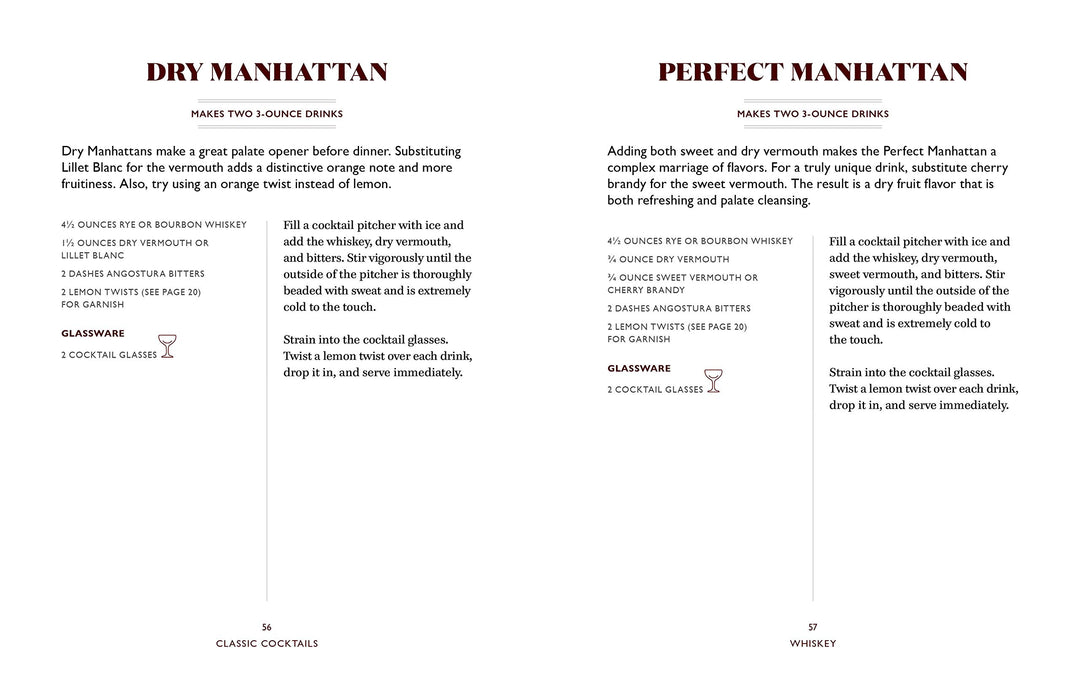 DRY MANHATTAN

MAKES TWO 3-OUNCE DRINKS

Dry Manhattans make a great palate opener before dinner. Substituting Lillet Blanc for the vermouth adds a distinctive orange note and more fruitiness. Also, try using an orange twist instead of lemon.

4½ OUNCES RYE OR BOURBON WHISKEY

1½ OUNCES DRY VERMOUTH OR LILLET BLANC

2 DASHES ANGOSTURA BITTERS

2 LEMON TWISTS (SEE PAGE 20) FOR GARNISH

GLASSWARE

2 COCKTAIL GLASSES

Fill a cocktail pitcher with ice and add the whiskey, dry vermouth, and bitters. Stir vigorously until the outside of the pitcher is thoroughly beaded with sweat and is extremely cold to the touch.

Strain into the cocktail glasses. Twist a lemon twist over each drink, drop it in, and serve immediately.

56
CLASSIC COCKTAILS

PERFECT MANHATTAN

MAKES TWO 3-OUNCE DRINKS

Adding both sweet and dry vermouth makes the Perfect Manhattan a complex marriage of flavors. For a truly unique drink, substitute cherry brandy for the sweet vermouth. The result is a dry fruit flavor that is both refreshing and palate cleansing.

4½ OUNCES RYE OR BOURBON WHISKEY

¾ OUNCE DRY VERMOUTH

¾ OUNCE SWEET VERMOUTH OR CHERRY BRANDY

2 DASHES ANGOSTURA BITTERS

2 LEMON TWISTS (SEE PAGE 20) FOR GARNISH

GLASSWARE

2 COCKTAIL GLASSES

Fill a cocktail pitcher with ice and add the whiskey, dry vermouth, sweet vermouth, and bitters. Stir vigorously until the outside of the pitcher is thoroughly beaded with sweat and is extremely cold to the touch.

Strain into the cocktail glasses. Twist a lemon twist over each drink, drop it in, and serve immediately.

57
WHISKEY